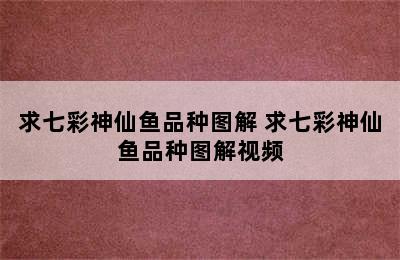 求七彩神仙鱼品种图解 求七彩神仙鱼品种图解视频